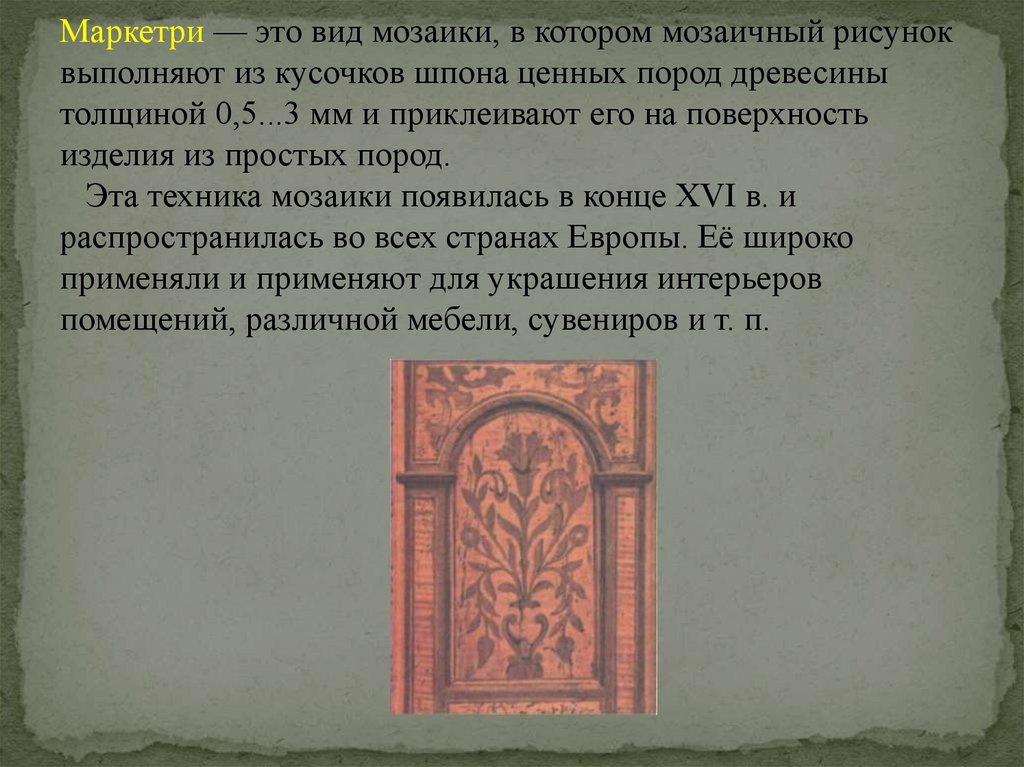 Маркетри — это вид мозаики, в котором мозаичный рисунок выполняют из кусочков шпона ценных пород древесины толщиной 0,5...3 мм и приклеивают его на поверхность изделия из простых пород.

Эта техника мозаики появилась в конце XVI в. и распространилась во всех странах Европы. Её широко применяли и применяют для украшения интерьеров помещений, различной мебели, сувениров и т. п.